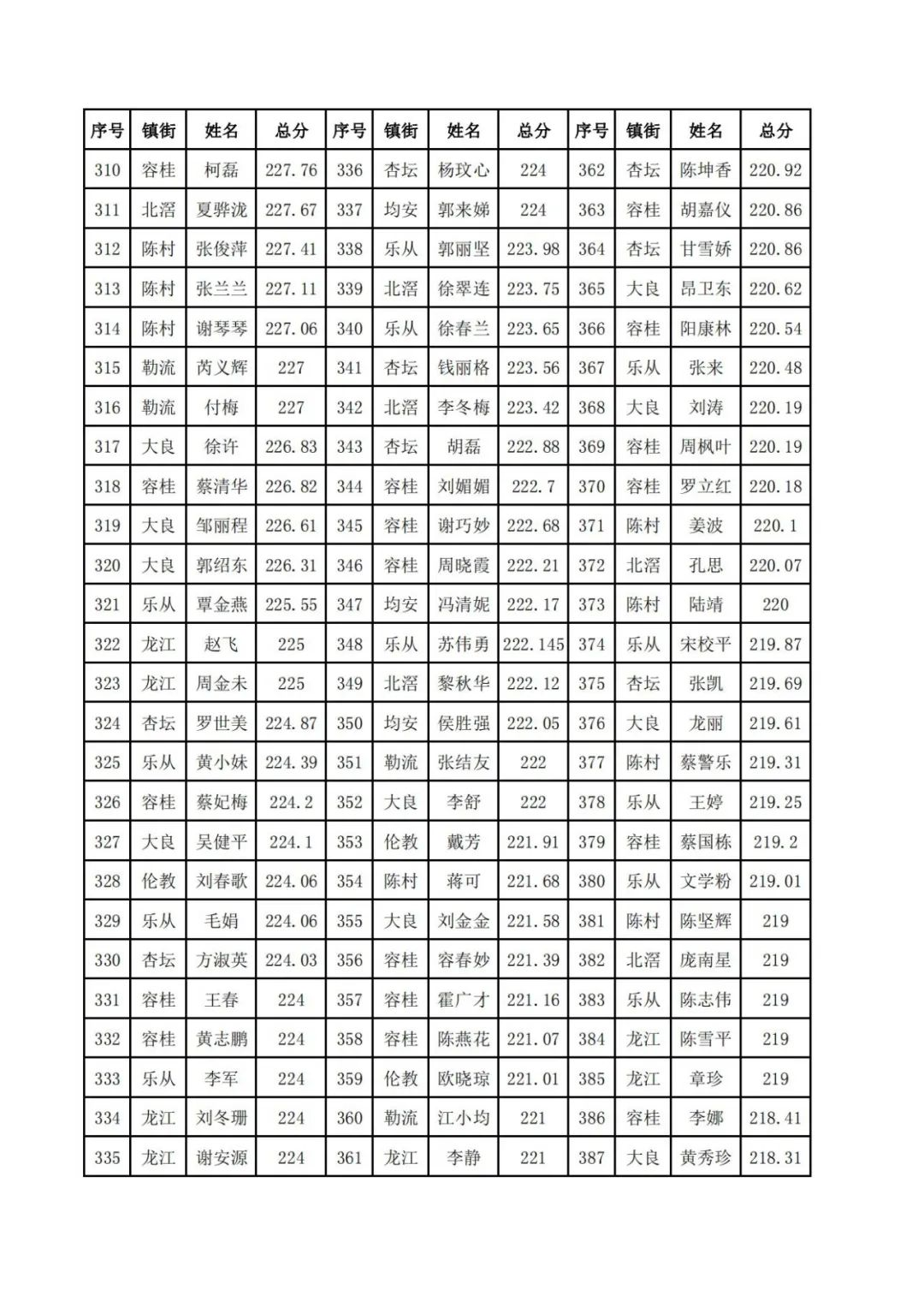 | 序号 | 镇街 | 姓名 | 总分 | 序号 | 镇街 | 姓名 | 总分 | 序号 | 镇街 | 姓名 | 总分 |
|---|---|---|---|---|---|---|---|---|---|---|---|
| 310 | 容桂 | 柯磊 | 227.76 | 336 | 杏坛 | 杨玟心 | 224 | 362 | 杏坛 | 陈坤香 | 220.92 |
| 311 | 北滘 | 夏骅泷 | 227.67 | 337 | 均安 | 郭来娣 | 224 | 363 | 容桂 | 胡嘉仪 | 220.86 |
| 312 | 陈村 | 张俊萍 | 227.41 | 338 | 乐从 | 郭丽坚 | 223.98 | 364 | 杏坛 | 甘雪娇 | 220.86 |
| 313 | 陈村 | 张兰兰 | 227.11 | 339 | 北滘 | 徐翠连 | 223.75 | 365 | 大良 | 昂卫东 | 220.62 |
| 314 | 陈村 | 谢琴琴 | 227.06 | 340 | 乐从 | 徐春兰 | 223.65 | 366 | 容桂 | 阳康林 | 220.54 |
| 315 | 勒流 | 芮义辉 | 227 | 341 | 杏坛 | 钱丽格 | 223.56 | 367 | 乐从 | 张来 | 220.48 |
| 316 | 勒流 | 付梅 | 227 | 342 | 北滘 | 李冬梅 | 223.42 | 368 | 大良 | 刘涛 | 220.19 |
| 317 | 大良 | 徐许 | 226.83 | 343 | 杏坛 | 胡磊 | 222.88 | 369 | 容桂 | 周枫叶 | 220.19 |
| 318 | 容桂 | 蔡清华 | 226.82 | 344 | 容桂 | 刘媚媚 | 222.7 | 370 | 容桂 | 罗立红 | 220.18 |
| 319 | 大良 | 邹丽程 | 226.61 | 345 | 容桂 | 谢巧妙 | 222.68 | 371 | 陈村 | 姜波 | 220.1 |
| 320 | 大良 | 郭绍东 | 226.31 | 346 | 容桂 | 周晓霞 | 222.21 | 372 | 北滘 | 孔思 | 220.07 |
| 321 | 乐从 | 覃金燕 | 225.55 | 347 | 均安 | 冯清妮 | 222.17 | 373 | 陈村 | 陆靖 | 220 |
| 322 | 龙江 | 赵飞 | 225 | 348 | 乐从 | 苏伟勇 | 222.145 | 374 | 乐从 | 宋校平 | 219.87 |
| 323 | 龙江 | 周金未 | 225 | 349 | 北滘 | 黎秋华 | 222.12 | 375 | 杏坛 | 张凯 | 219.69 |
| 324 | 杏坛 | 罗世美 | 224.87 | 350 | 均安 | 侯胜强 | 222.05 | 376 | 大良 | 龙丽 | 219.61 |
| 325 | 乐从 | 黄小妹 | 224.39 | 351 | 勒流 | 张结友 | 222 | 377 | 陈村 | 蔡警乐 | 219.31 |
| 326 | 容桂 | 蔡妃梅 | 224.2 | 352 | 大良 | 李舒 | 222 | 378 | 乐从 | 王婷 | 219.25 |
| 327 | 大良 | 吴健平 | 224.1 | 353 | 伦教 | 戴芳 | 221.91 | 379 | 容桂 | 蔡国栋 | 219.2 |
| 328 | 伦教 | 刘春歌 | 224.06 | 354 | 陈村 | 蒋可 | 221.68 | 380 | 乐从 | 文学粉 | 219.01 |
| 329 | 乐从 | 毛娟 | 224.06 | 355 | 大良 | 刘金金 | 221.58 | 381 | 陈村 | 陈坚辉 | 219 |
| 330 | 杏坛 | 方淑英 | 224.03 | 356 | 容桂 | 容春妙 | 221.39 | 382 | 北滘 | 庞南星 | 219 |
| 331 | 容桂 | 王春 | 224 | 357 | 容桂 | 霍广才 | 221.16 | 383 | 乐从 | 陈志伟 | 219 |
| 332 | 容桂 | 黄志鹏 | 224 | 358 | 容桂 | 陈燕花 | 221.07 | 384 | 龙江 | 陈雪平 | 219 |
| 333 | 乐从 | 李军 | 224 | 359 | 伦教 | 欧晓琼 | 221.01 | 385 | 龙江 | 章珍 | 219 |
| 334 | 龙江 | 刘冬珊 | 224 | 360 | 勒流 | 江小均 | 221 | 386 | 容桂 | 李娜 | 218.41 |
| 335 | 龙江 | 谢安源 | 224 | 361 | 龙江 | 李静 | 221 | 387 | 大良 | 黄秀珍 | 218.31 |